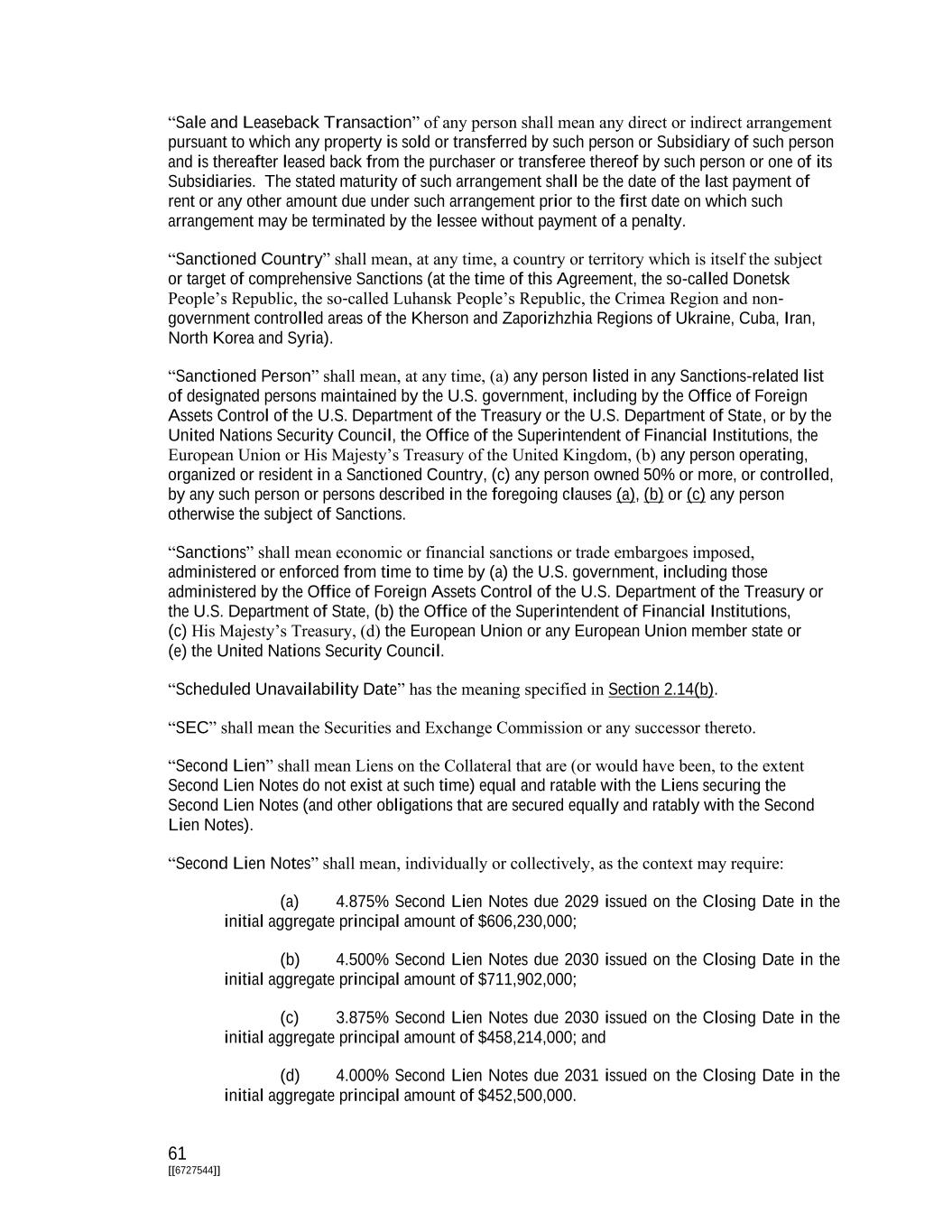 “Sale and Leaseback Transaction” of any person shall mean any direct or indirect arrangement pursuant to which any property is sold or transferred by such person or Subsidiary of such person and is thereafter leased back from the purchaser or transferee thereof by such person or one of its Subsidiaries. The stated maturity of such arrangement shall be the date of the last payment of rent or any other amount due under such arrangement prior to the first date on which such arrangement may be terminated by the lessee without payment of a penalty.

“Sanctioned Country” shall mean, at any time, a country or territory which is itself the subject or target of comprehensive Sanctions (at the time of this Agreement, the so-called Donetsk People’s Republic, the so-called Luhansk People’s Republic, the Crimea Region and non-government controlled areas of the Kherson and Zaporizhzhia Regions of Ukraine, Cuba, Iran, North Korea and Syria).

“Sanctioned Person” shall mean, at any time, (a) any person listed in any Sanctions-related list of designated persons maintained by the U.S. government, including by the Office of Foreign Assets Control of the U.S. Department of the Treasury or the U.S. Department of State, or by the United Nations Security Council, the Office of the Superintendent of Financial Institutions, the European Union or His Majesty’s Treasury of the United Kingdom, (b) any person operating, organized or resident in a Sanctioned Country, (c) any person owned 50% or more, or controlled, by any such person or persons described in the foregoing clauses (a), (b) or (c) any person otherwise the subject of Sanctions.

“Sanctions” shall mean economic or financial sanctions or trade embargoes imposed, administered or enforced from time to time by (a) the U.S. government, including those administered by the Office of Foreign Assets Control of the U.S. Department of the Treasury or the U.S. Department of State, (b) the Office of the Superintendent of Financial Institutions, (c) His Majesty’s Treasury, (d) the European Union or any European Union member state or (e) the United Nations Security Council.

“Scheduled Unavailability Date” has the meaning specified in Section 2.14(b).

“SEC” shall mean the Securities and Exchange Commission or any successor thereto.

“Second Lien” shall mean Liens on the Collateral that are (or would have been, to the extent Second Lien Notes do not exist at such time) equal and ratable with the Liens securing the Second Lien Notes (and other obligations that are secured equally and ratably with the Second Lien Notes).

“Second Lien Notes” shall mean, individually or collectively, as the context may require:

(a) 4.875% Second Lien Notes due 2029 issued on the Closing Date in the initial aggregate principal amount of $606,230,000;

(b) 4.500% Second Lien Notes due 2030 issued on the Closing Date in the initial aggregate principal amount of $711,902,000;

(c) 3.875% Second Lien Notes due 2030 issued on the Closing Date in the initial aggregate principal amount of $458,214,000; and

(d) 4.000% Second Lien Notes due 2031 issued on the Closing Date in the initial aggregate principal amount of $452,500,000.

61
[[6727544]]